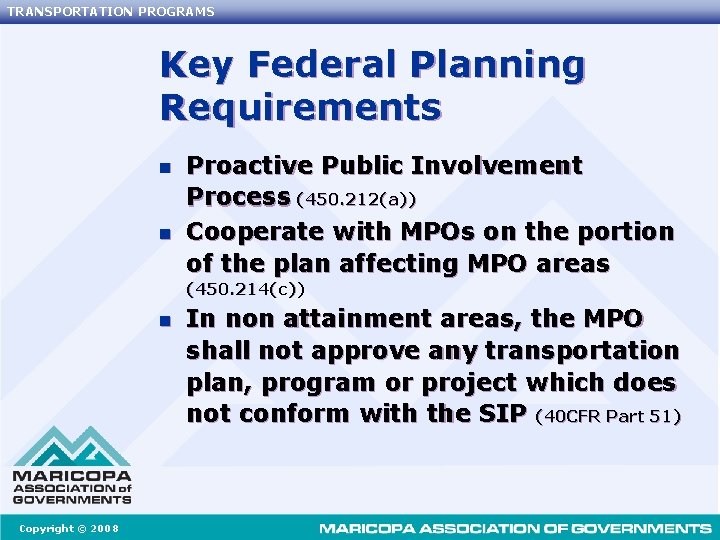 TRANSPORTATION PROGRAMS

Key Federal Planning Requirements

- Proactive Public Involvement Process (450.212(a))
- Cooperate with MPOs on the portion of the plan affecting MPO areas (450.214(c))
- In non attainment areas, the MPO shall not approve any transportation plan, program or project which does not conform with the SIP (40CFR Part 51)

MARICOPA ASSOCIATION of GOVERNMENTS

Copyright © 2008

MARICOPA ASSOCIATION OF GOVERNMENTS